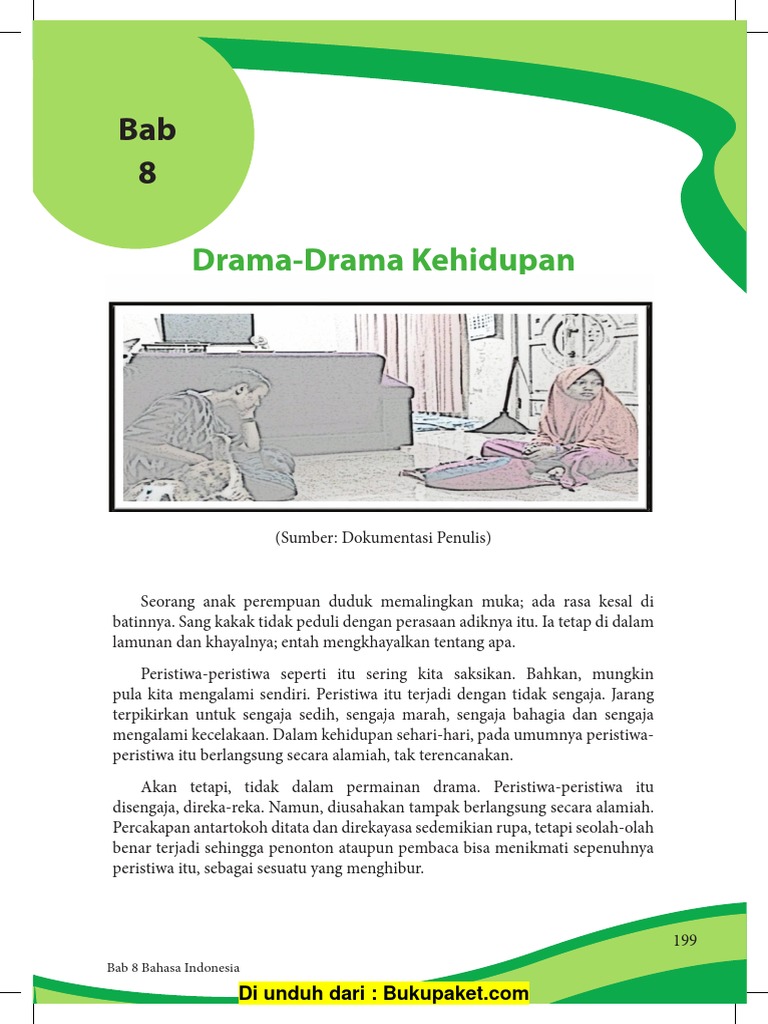 Bab
8

Drama-Drama Kehidupan

(Sumber: Dokumentasi Penulis)

Seorang anak perempuan duduk memalingkan muka; ada rasa kesal di batinnya. Sang kakak tidak peduli dengan perasaan adiknya itu. Ia tetap di dalam lamunan dan khayalnya; entah mengkhayalkan tentang apa.

Peristiwa-peristiwa seperti itu sering kita saksikan. Bahkan, mungkin pula kita mengalami sendiri. Peristiwa itu terjadi dengan tidak sengaja. Jarang terpikirkan untuk sengaja sedih, sengaja marah, sengaja bahagia dan sengaja mengalami kecelakaan. Dalam kehidupan sehari-hari, pada umumnya peristiwa-peristiwa itu berlangsung secara alamiah, tak terencanakan.

Akan tetapi, tidak dalam permainan drama. Peristiwa-peristiwa itu disengaja, direka-reka. Namun, diusahakan tampak berlangsung secara alamiah. Percakapan antartokoh ditata dan direkayasa sedemikian rupa, tetapi seolah-olah benar terjadi sehingga penonton ataupun pembaca bisa menikmati sepenuhnya peristiwa itu, sebagai sesuatu yang menghibur.

199

Bab 8 Bahasa Indonesia

Di unduh dari : Bukupaket.com